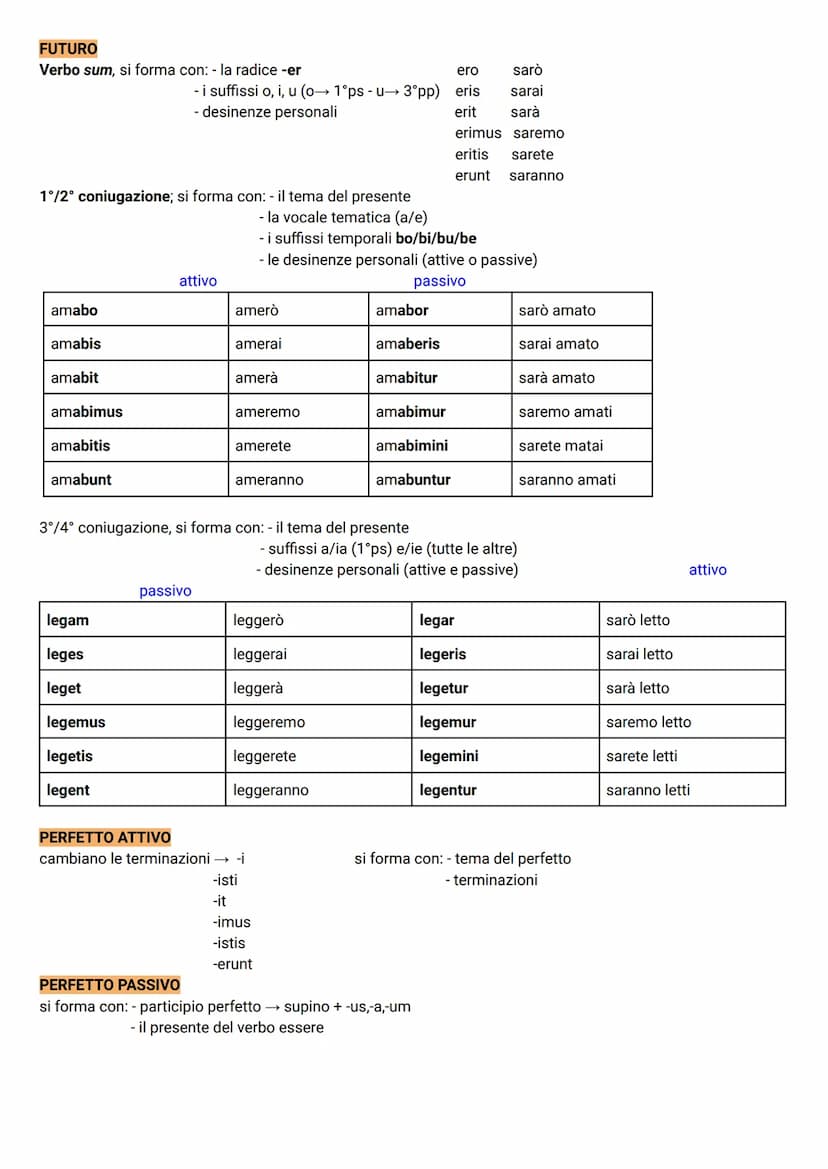 FUTURO
Verbo sum, si forma con: - la radice -er
- i suffissi o, i, u (o→ 1°ps - u→ 3°pp)
- desinenze personali

ero sarò
eris sarai
erit sarà
erimus saremo
eritis sarete
erunt saranno

1°/2° coniugazione; si forma con: - il tema del presente
- la vocale tematica (a/e)
- i suffissi temporali bo/bi/bu/be
- le desinenze personali (attive o passive)

attivo passivo

| amabo | amerò | amabor | sarò amato |
|---|---|---|---|
| amabis | amerai | amaberis | sarai amato |
| amabit | amerà | amabitur | sarà amato |
| amabimus | ameremo | amabimur | saremo amati |
| amabitis | amerete | amabimini | sarete matai |
| amabunt | ameranno | amabuntur | saranno amati |

3°/4° coniugazione, si forma con: - il tema del presente
- suffissi a/ia (1°ps) e/ie (tutte le altre)
- desinenze personali (attive e passive)

attivo
passivo

| legam | leggerò | legar | sarò letto |
|---|---|---|---|
| leges | leggerai | legeris | sarai letto |
| leget | leggerà | legetur | sarà letto |
| legemus | leggeremo | legemur | saremo letto |
| legetis | leggerete | legemini | sarete letti |
| legent | leggeranno | legentur | saranno letti |

PERFETTO ATTIVO
cambiano le terminazioni → -i
-isti
-it
-imus
-istis
-erunt

si forma con: - tema del perfetto
- terminazioni

PERFETTO PASSIVO
si forma con: - participio perfetto → supino + -us,-a,-um
- il presente del verbo essere